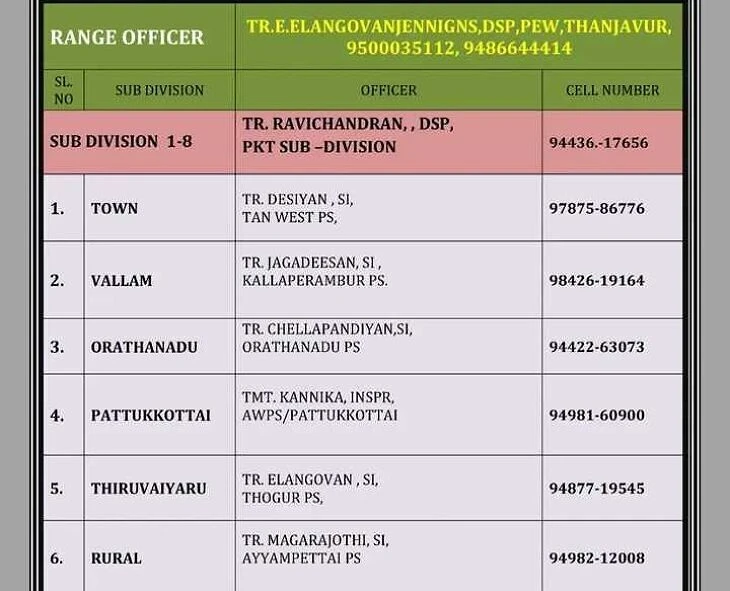 | RANGE OFFICER | | TR.E.ELANGOVANJENNIGNS,DSP,PEW,THANJAVUR, 9500035112, 9486644414 | |
|---|---|---|---|
| SL. NO | SUB DIVISION | OFFICER | CELL NUMBER |
| SUB DIVISION 1-8 | | TR. RAVICHANDRAN, , DSP, PKT SUB –DIVISION | 94436.-17656 |
| 1. | TOWN | TR. DESIYAN , SI, TAN WEST PS, | 97875-86776 |
| 2. | VALLAM | TR. JAGADEESAN, SI , KALLAPERAMBUR PS. | 98426-19164 |
| 3. | ORATHANADU | TR. CHELLAPANDIYAN,SI, ORATHANADU PS | 94422-63073 |
| 4. | PATTUKKOTTAI | TMT. KANNIKA, INSPR, AWPS/PATTUKKOTTAI | 94981-60900 |
| 5. | THIRUVAIYARU | TR. ELANGOVAN , SI, THOGUR PS, | 94877-19545 |
| 6. | RURAL | TR. MAGARAJOTHI, SI, AYYAMPETTAI PS | 94982-12008 |